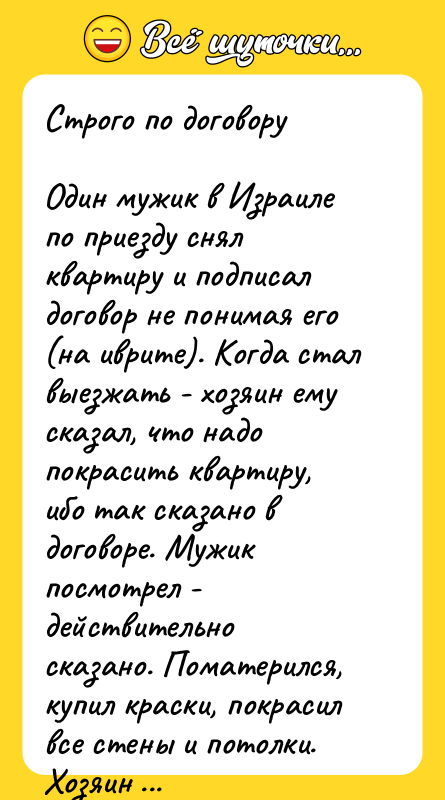 Всё шуточки...

Строго по договору

Один мужик в Израиле по приезду снял квартиру и подписал договор не понимая его (на иврите). Когда стал выезжать - хозяин ему сказал, что надо покрасить квартиру, ибо так сказано в договоре. Мужик посмотрел - действительно сказано. Поматерился, купил краски, покрасил все стены и потолки.

Хозяин ...